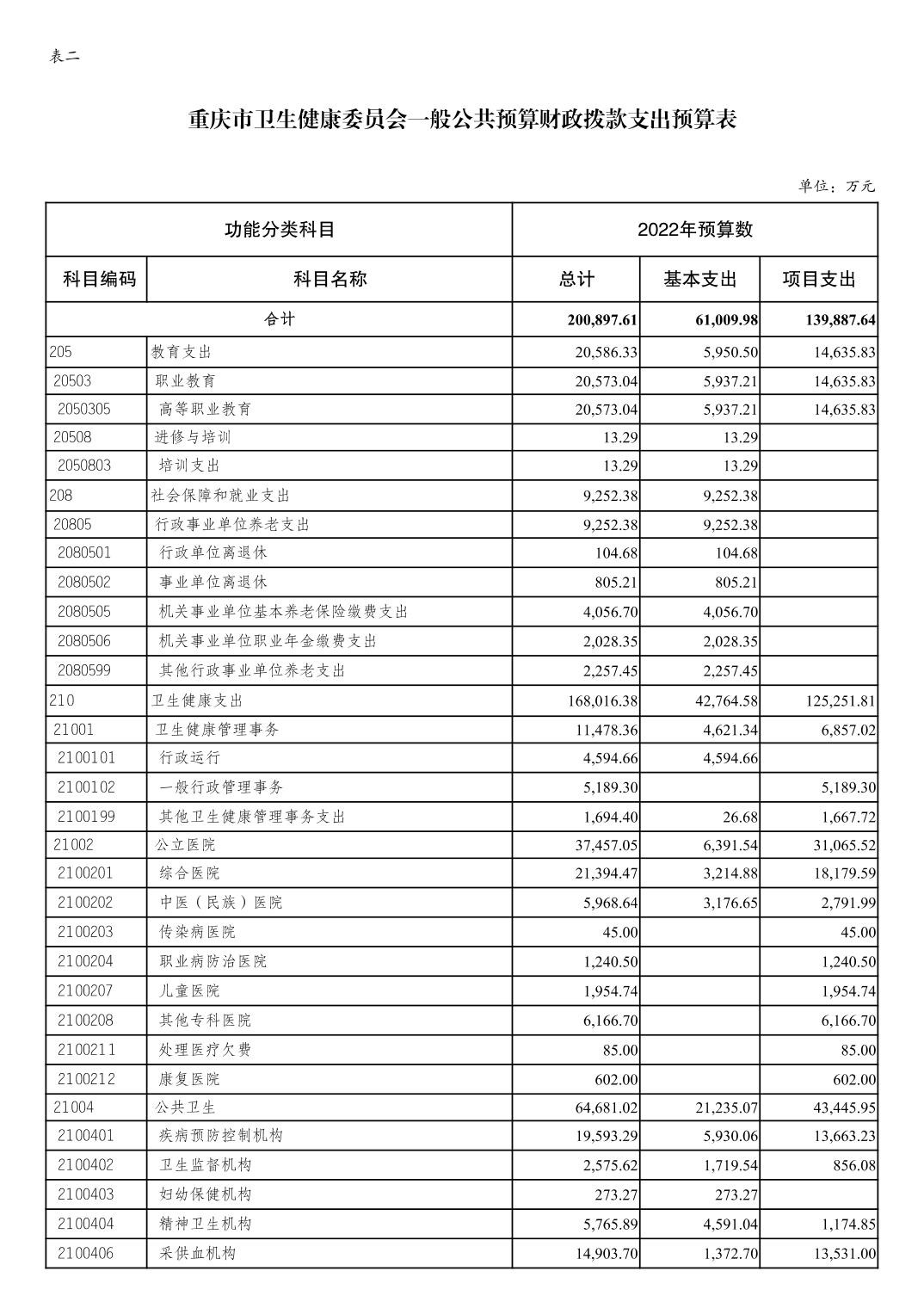 表二

重庆市卫生健康委员会一般公共预算财政拨款支出预算表

单位：万元

| 功能分类科目 | | 2022年预算数 | | |
|---|---|---|---|---|
| 科目编码 | 科目名称 | 总计 | 基本支出 | 项目支出 |
| 合计 | | 200,897.61 | 61,009.98 | 139,887.64 |
| 205 | 教育支出 | 20,586.33 | 5,950.50 | 14,635.83 |
| 20503 | 职业教育 | 20,573.04 | 5,937.21 | 14,635.83 |
| 2050305 | 高等职业教育 | 20,573.04 | 5,937.21 | 14,635.83 |
| 20508 | 进修与培训 | 13.29 | 13.29 | |
| 2050803 | 培训支出 | 13.29 | 13.29 | |
| 208 | 社会保障和就业支出 | 9,252.38 | 9,252.38 | |
| 20805 | 行政事业单位养老支出 | 9,252.38 | 9,252.38 | |
| 2080501 | 行政单位离退休 | 104.68 | 104.68 | |
| 2080502 | 事业单位离退休 | 805.21 | 805.21 | |
| 2080505 | 机关事业单位基本养老保险缴费支出 | 4,056.70 | 4,056.70 | |
| 2080506 | 机关事业单位职业年金缴费支出 | 2,028.35 | 2,028.35 | |
| 2080599 | 其他行政事业单位养老支出 | 2,257.45 | 2,257.45 | |
| 210 | 卫生健康支出 | 168,016.38 | 42,764.58 | 125,251.81 |
| 21001 | 卫生健康管理事务 | 11,478.36 | 4,621.34 | 6,857.02 |
| 2100101 | 行政运行 | 4,594.66 | 4,594.66 | |
| 2100102 | 一般行政管理事务 | 5,189.30 | | 5,189.30 |
| 2100199 | 其他卫生健康管理事务支出 | 1,694.40 | 26.68 | 1,667.72 |
| 21002 | 公立医院 | 37,457.05 | 6,391.54 | 31,065.52 |
| 2100201 | 综合医院 | 21,394.47 | 3,214.88 | 18,179.59 |
| 2100202 | 中医（民族）医院 | 5,968.64 | 3,176.65 | 2,791.99 |
| 2100203 | 传染病医院 | 45.00 | | 45.00 |
| 2100204 | 职业病防治医院 | 1,240.50 | | 1,240.50 |
| 2100207 | 儿童医院 | 1,954.74 | | 1,954.74 |
| 2100208 | 其他专科医院 | 6,166.70 | | 6,166.70 |
| 2100211 | 处理医疗欠费 | 85.00 | | 85.00 |
| 2100212 | 康复医院 | 602.00 | | 602.00 |
| 21004 | 公共卫生 | 64,681.02 | 21,235.07 | 43,445.95 |
| 2100401 | 疾病预防控制机构 | 19,593.29 | 5,930.06 | 13,663.23 |
| 2100402 | 卫生监督机构 | 2,575.62 | 1,719.54 | 856.08 |
| 2100403 | 妇幼保健机构 | 273.27 | 273.27 | |
| 2100404 | 精神卫生机构 | 5,765.89 | 4,591.04 | 1,174.85 |
| 2100406 | 采供血机构 | 14,903.70 | 1,372.70 | 13,531.00 |